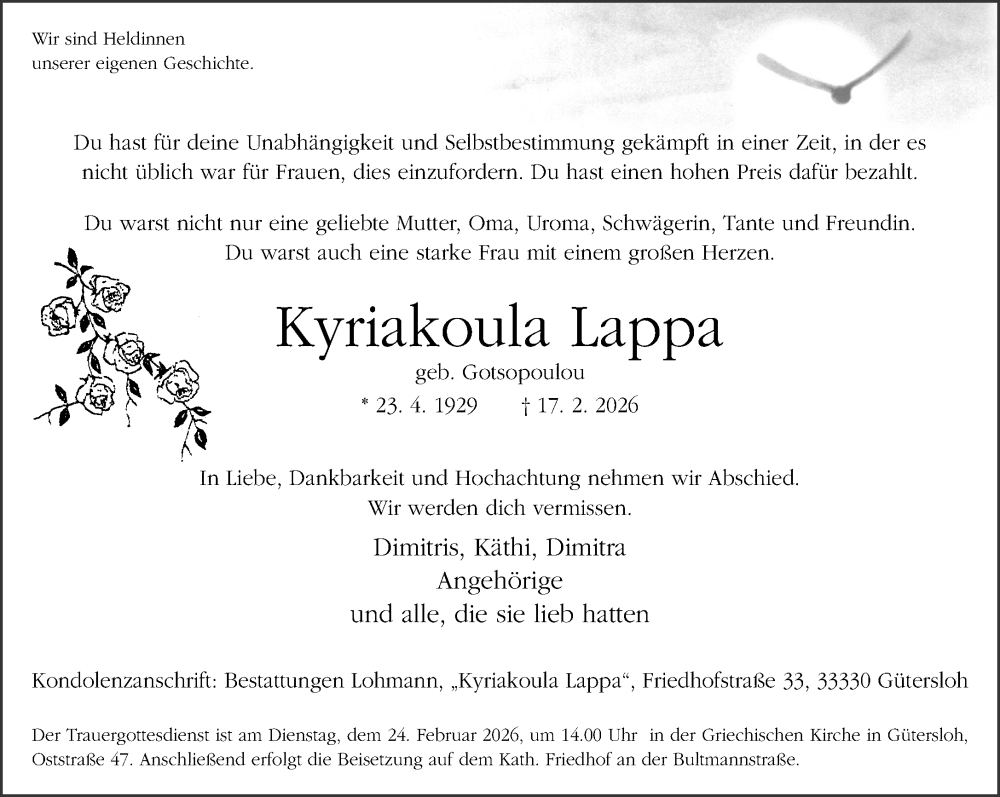 Wir sind Heldinnen
unserer eigenen Geschichte.

Du hast für deine Unabhängigkeit und Selbstbestimmung gekämpft in einer Zeit, in der es nicht üblich war für Frauen, dies einzufordern. Du hast einen hohen Preis dafür bezahlt.

Du warst nicht nur eine geliebte Mutter, Oma, Uroma, Schwägerin, Tante und Freundin. Du warst auch eine starke Frau mit einem großen Herzen.

Kyriakoula Lappa
geb. Gotsopoulou
* 23. 4. 1929 † 17. 2. 2026

In Liebe, Dankbarkeit und Hochachtung nehmen wir Abschied.
Wir werden dich vermissen.

Dimitris, Käthi, Dimitra
Angehörige
und alle, die sie lieb hatten

Kondolenzanschrift: Bestattungen Lohmann, „Kyriakoula Lappa“, Friedhofstraße 33, 33330 Gütersloh

Der Trauergottesdienst ist am Dienstag, dem 24. Februar 2026, um 14.00 Uhr in der Griechischen Kirche in Gütersloh, Oststraße 47. Anschließend erfolgt die Beisetzung auf dem Kath. Friedhof an der Bultmannstraße.